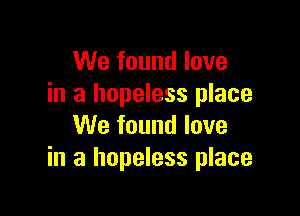 We found love
in a hopeless place
We found love
in a hopeless place